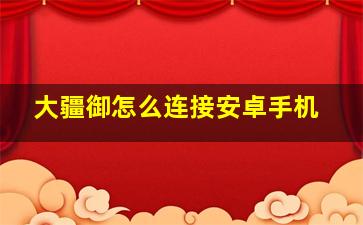 大疆御怎么连接安卓手机